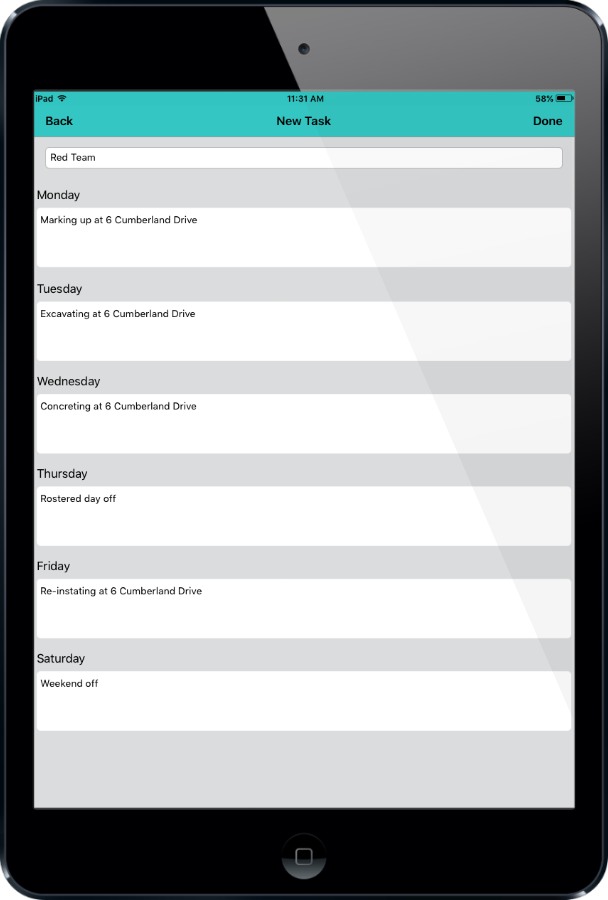 iPad 11:31 AM 58%

Back New Task Done

Red Team

Monday

Marking up at 6 Cumberland Drive

Tuesday

Excavating at 6 Cumberland Drive

Wednesday

Concreting at 6 Cumberland Drive

Thursday

Rostered day off

Friday

Re-instating at 6 Cumberland Drive

Saturday

Weekend off